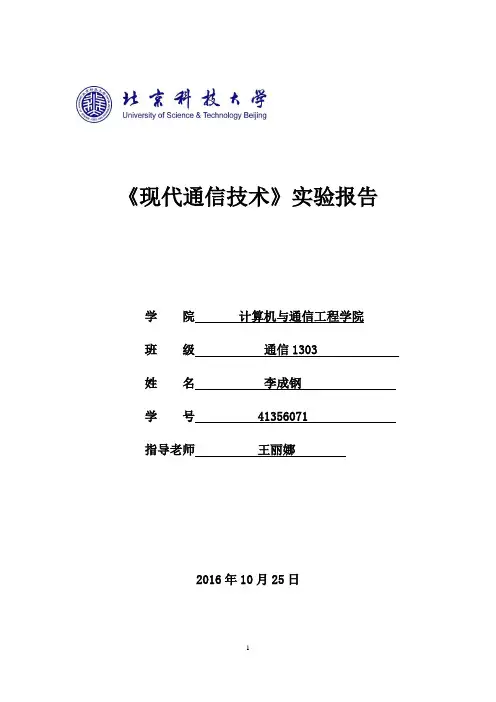 北京科技大学
University of Science & Technology Beijing

《现代通信技术》实验报告

学　院　计算机与通信工程学院

班　级　通信 1303

姓　名　李成钢

学　号　41356071

指导老师　王丽娜

2016 年 10 月 25 日

1